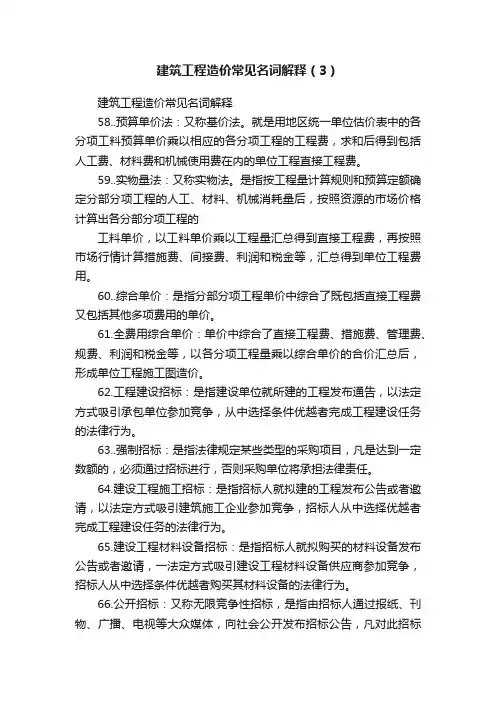 建筑工程造价常见名词解释（3）

建筑工程造价常见名词解释

58..预算单价法：又称基价法。就是用地区统一单位估价表中的各分项工料预算单价乘以相应的各分项工程的工程费，求和后得到包括人工费、材料费和机械使用费在内的单位工程直接工程费。

59..实物量法：又称实物法。是指按工程量计算规则和预算定额确定分部分项工程的人工、材料、机械消耗量后，按照资源的市场价格计算出各分部分项工程的

工料单价，以工料单价乘以工程量汇总得到直接工程费，再按照市场行情计算措施费、间接费、利润和税金等，汇总得到单位工程费用。

60..综合单价：是指分部分项工程单价中综合了既包括直接工程费又包括其他多项费用的单价。

61.全费用综合单价：单价中综合了直接工程费、措施费、管理费、规费、利润和税金等，以各分项工程量乘以综合单价的合价汇总后，形成单位工程施工图造价。

62.工程建设招标：是指建设单位就所建的工程发布通告，以法定方式吸引承包单位参加竞争，从中选择条件优越者完成工程建设任务的法律行为。

63..强制招标：是指法律规定某些类型的采购项目，凡是达到一定数额的，必须通过招标进行，否则采购单位将承担法律责任。

64.建设工程施工招标：是指招标人就拟建的工程发布公告或者邀请，以法定方式吸引建筑施工企业参加竞争，招标人从中选择优越者完成工程建设任务的法律行为。

65.建设工程材料设备招标：是指招标人就拟购买的材料设备发布公告或者邀请，一法定方式吸引建设工程材料设备供应商参加竞争，招标人从中选择条件优越者购买其材料设备的法律行为。

66.公开招标：又称无限竞争性招标，是指由招标人通过报纸、刊物、广播、电视等大众媒体，向社会公开发布招标公告，凡对此招标